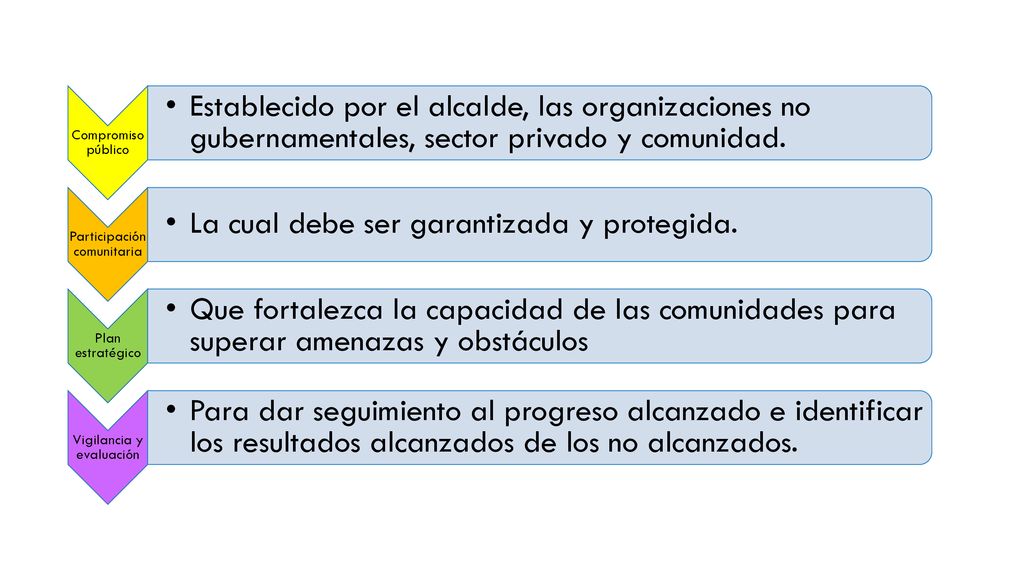 Compromiso público

• Establecido por el alcalde, las organizaciones no gubernamentales, sector privado y comunidad.

Participación comunitaria

• La cual debe ser garantizada y protegida.

Plan estratégico

• Que fortalezca la capacidad de las comunidades para superar amenazas y obstáculos

Vigilancia y evaluación

• Para dar seguimiento al progreso alcanzado e identificar los resultados alcanzados de los no alcanzados.